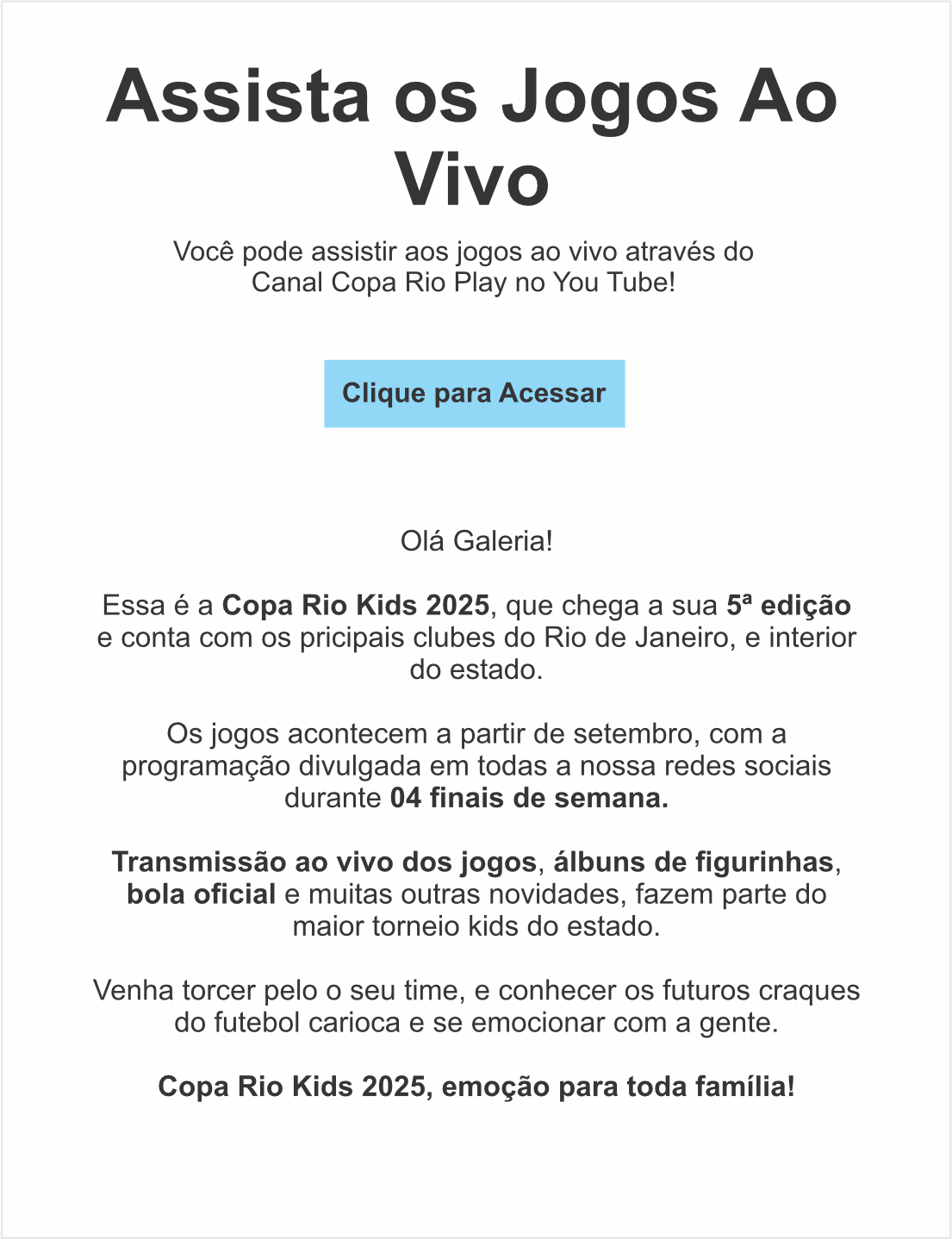 Assista os Jogos Ao Vivo

Você pode assistir aos jogos ao vivo através do Canal Copa Rio Play no You Tube!

Clique para Acessar

Olá Galeria!

Essa é a Copa Rio Kids 2025, que chega a sua 5ª edição e conta com os pricipais clubes do Rio de Janeiro, e interior do estado.

Os jogos acontecem a partir de setembro, com a programação divulgada em todas a nossa redes sociais durante 04 finais de semana.

Transmissão ao vivo dos jogos, álbuns de figurinhas, bola oficial e muitas outras novidades, fazem parte do maior torneio kids do estado.

Venha torcer pelo o seu time, e conhecer os futuros craques do futebol carioca e se emocionar com a gente.

Copa Rio Kids 2025, emoção para toda família!